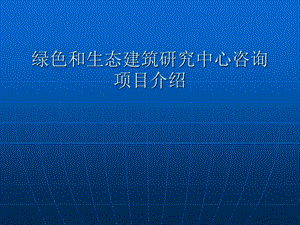 绿色和生态建筑研究中心咨询项目介绍